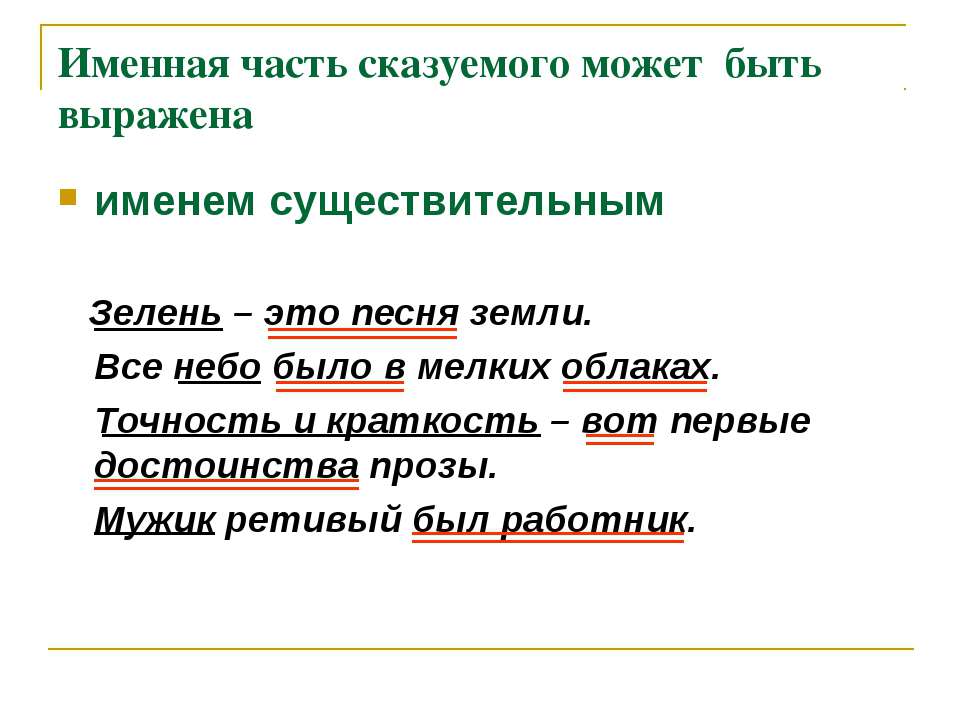 Именная часть сказуемого может быть выражена

именем существительным

Зелень – это песня земли.

Все небо было в мелких облаках.

Точность и краткость – вот первые достоинства прозы.

Мужик ретивый был работник.